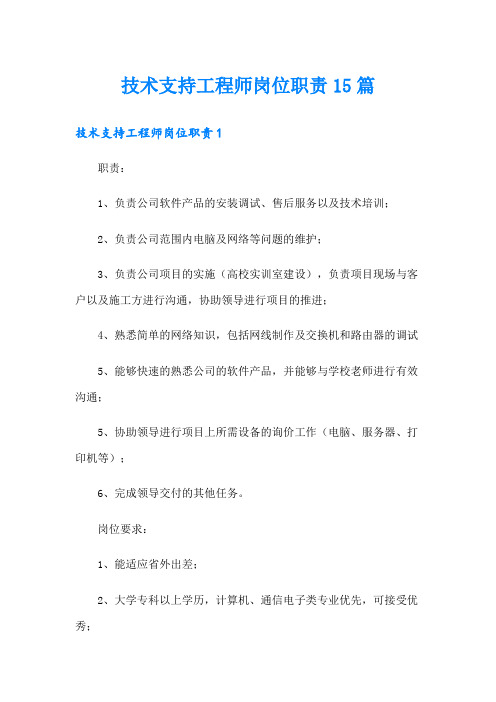 技术支持工程师岗位职责15篇

技术支持工程师岗位职责1

职责：

1、负责公司软件产品的安装调试、售后服务以及技术培训；

2、负责公司范围内电脑及网络等问题的维护；

3、负责公司项目的实施（高校实训室建设），负责项目现场与客户以及施工方进行沟通，协助领导进行项目的推进；

4、熟悉简单的网络知识，包括网线制作及交换机和路由器的调试

5、能够快速的熟悉公司的软件产品，并能够与学校老师进行有效沟通；

5、协助领导进行项目上所需设备的询价工作（电脑、服务器、打印机等）；

6、完成领导交付的其他任务。

岗位要求：

1、能适应省外出差；

2、大学专科以上学历，计算机、通信电子类专业优先，可接受优秀；